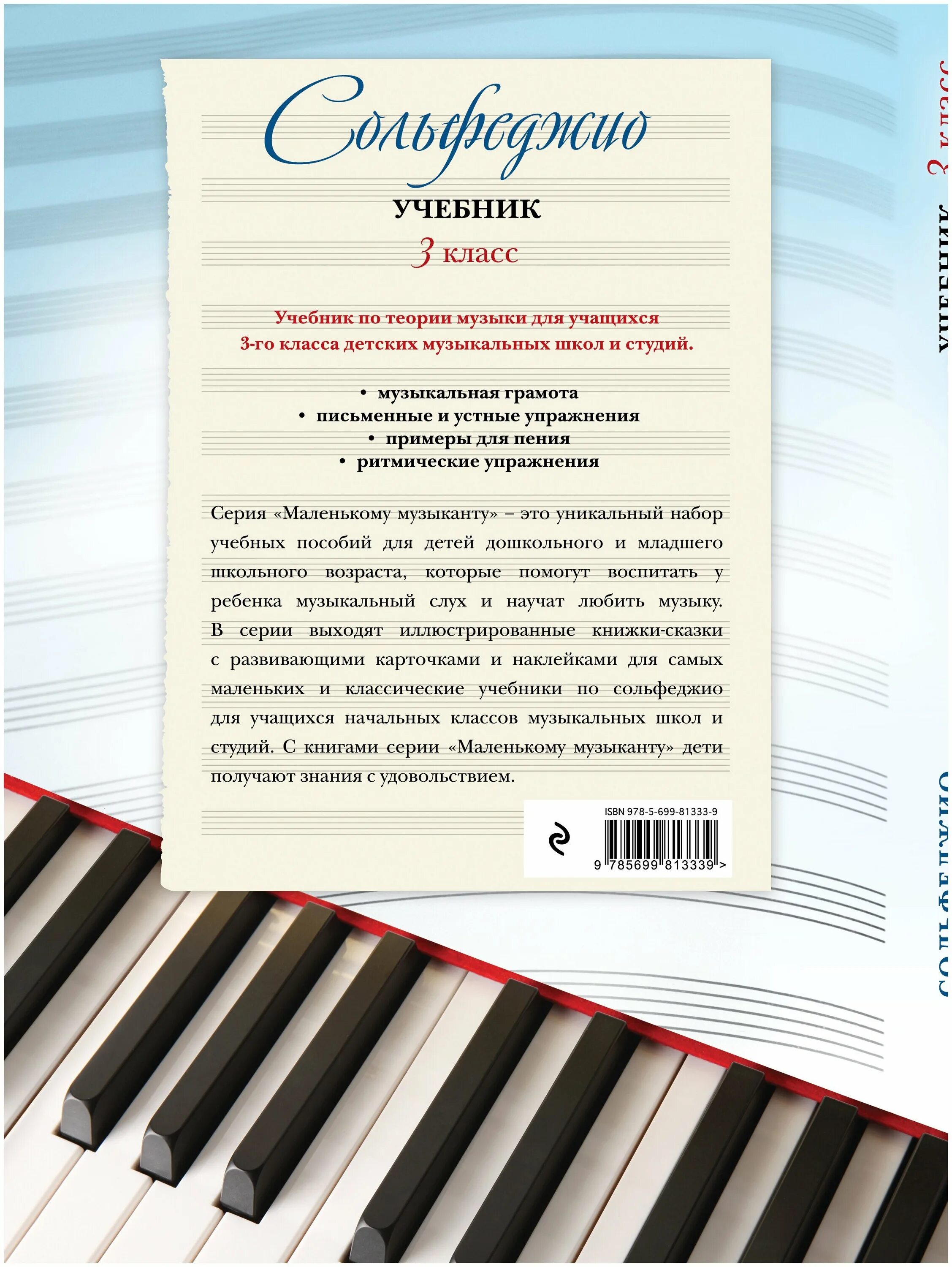 Сольфеджио

УЧЕБНИК

3 класс

Учебник по теории музыки для учащихся 3-го класса детских музыкальных школ и студий.

• музыкальная грамота
• письменные и устные упражнения
• примеры для пения
• ритмические упражнения

Серия «Маленькому музыканту» – это уникальный набор учебных пособий для детей дошкольного и младшего школьного возраста, которые помогут воспитать у ребенка музыкальный слух и научат любить музыку. В серии выходят иллюстрированные книжки-сказки с развивающими карточками и наклейками для самых маленьких и классические учебники по сольфеджио для учащихся начальных классов музыкальных школ и студий. С книгами серии «Маленькому музыканту» дети получают знания с удовольствием.

ISBN 978-5-699-81333-9
9 785699 813339 >

СОЛЬФЕДЖИО
УЧЕБНИК 3 класс